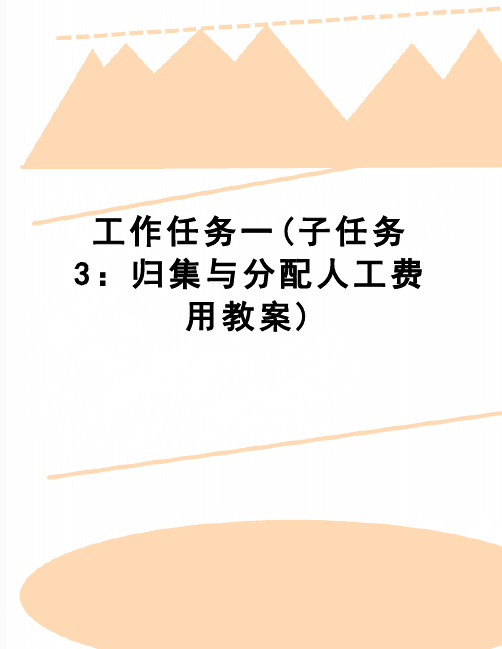 工作任务一(子任务3：归集与分配人工费用教案)